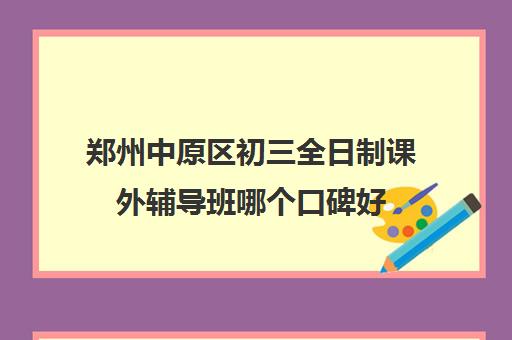 郑州中原区初三全日制课外辅导班哪个口碑好